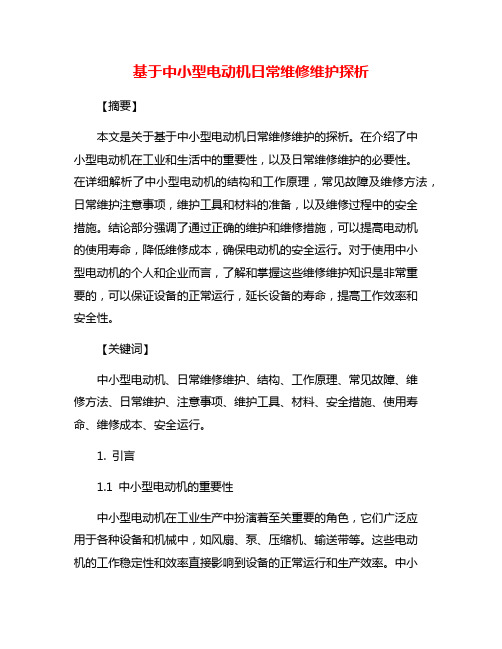 基于中小型电动机日常维修维护探析

【摘要】

本文是关于基于中小型电动机日常维修维护的探析。在介绍了中小型电动机在工业和生活中的重要性，以及日常维修维护的必要性。在详细解析了中小型电动机的结构和工作原理，常见故障及维修方法，日常维护注意事项，维护工具和材料的准备，以及维修过程中的安全措施。结论部分强调了通过正确的维护和维修措施，可以提高电动机的使用寿命，降低维修成本，确保电动机的安全运行。对于使用中小型电动机的个人和企业而言，了解和掌握这些维修维护知识是非常重要的，可以保证设备的正常运行，延长设备的寿命，提高工作效率和安全性。

【关键词】

中小型电动机、日常维修维护、结构、工作原理、常见故障、维修方法、日常维护、注意事项、维护工具、材料、安全措施、使用寿命、维修成本、安全运行。

1. 引言

1.1 中小型电动机的重要性

中小型电动机在工业生产中扮演着至关重要的角色，它们广泛应用于各种设备和机械中，如风扇、泵、压缩机、输送带等。这些电动机的工作稳定性和效率直接影响到设备的正常运行和生产效率。中小